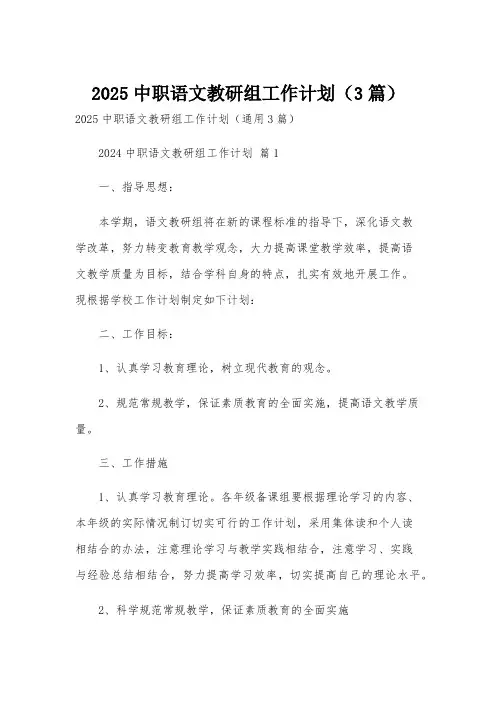 2025 中职语文教研组工作计划（3 篇）

2025 中职语文教研组工作计划（通用 3 篇）

2024 中职语文教研组工作计划 篇 1

一、指导思想：

本学期，语文教研组将在新的课程标准的指导下，深化语文教学改革，努力转变教育教学观念，大力提高课堂教学效率，提高语文教学质量为目标，结合学科自身的特点，扎实有效地开展工作。现根据学校工作计划制定如下计划：

二、工作目标：

1、认真学习教育理论，树立现代教育的观念。

2、规范常规教学，保证素质教育的全面实施，提高语文教学质量。

三、工作措施

1、认真学习教育理论。各年级备课组要根据理论学习的内容、本年级的实际情况制订切实可行的工作计划，采用集体读和个人读相结合的办法，注意理论学习与教学实践相结合，注意学习、实践与经验总结相结合，努力提高学习效率，切实提高自己的理论水平。

2、科学规范常规教学，保证素质教育的全面实施